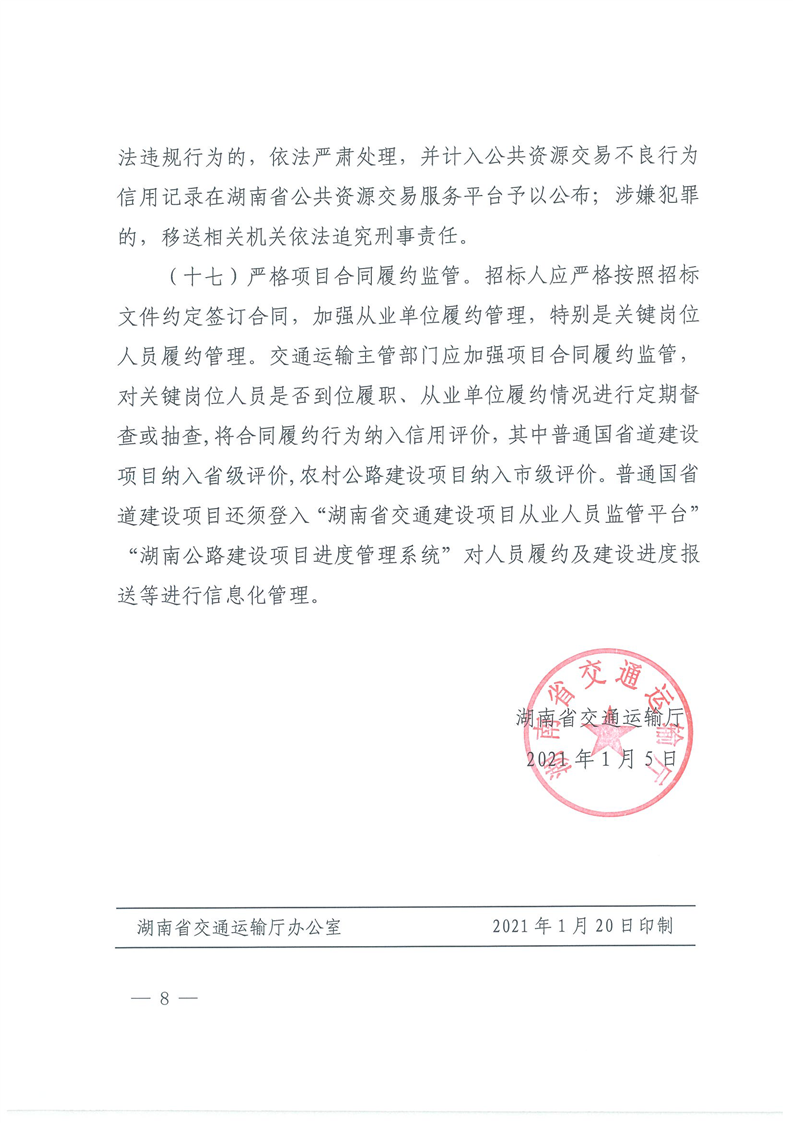 法违规行为的，依法严肃处理，并计入公共资源交易不良行为信用记录在湖南省公共资源交易服务平台予以公布；涉嫌犯罪的，移送相关机关依法追究刑事责任。

（十七）严格项目合同履约监管。招标人应严格按照招标文件约定签订合同，加强从业单位履约管理，特别是关键岗位人员履约管理。交通运输主管部门应加强项目合同履约监管，对关键岗位人员是否到位履职、从业单位履约情况进行定期督查或抽查，将合同履约行为纳入信用评价，其中普通国省道建设项目纳入省级评价，农村公路建设项目纳入市级评价。普通国省道建设项目还须登入“湖南省交通建设项目从业人员监管平台”“湖南公路建设项目进度管理系统”对人员履约及建设进度报送等进行信息化管理。

湖南省交通运输厅

湖南省交通运输厅
2021年1月5日

湖南省交通运输厅办公室 2021年1月20日印制

— 8 —